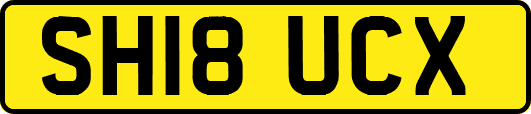 SH18 UCX